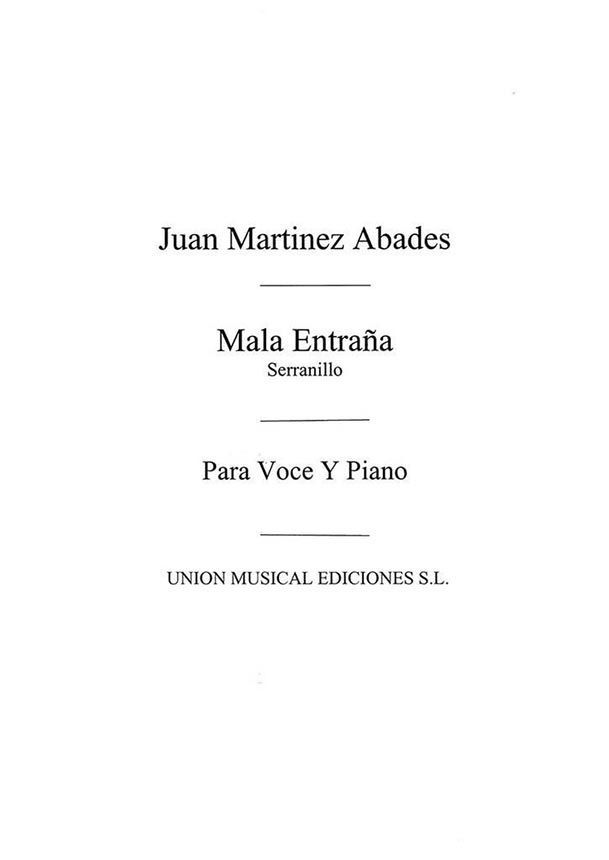 Juan Martinez Abades

Mala Entraña
Serranillo

Para Voce Y Piano

UNION MUSICAL EDICIONES S.L.